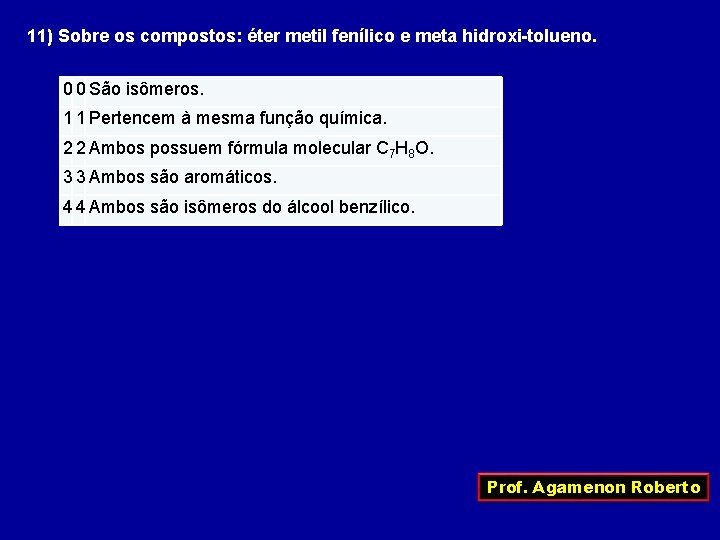 11) Sobre os compostos: éter metil fenílico e meta hidroxi-tolueno.

| 0 | 0 | São isômeros. |
|---|---|---|
| 1 | 1 | Pertencem à mesma função química. |
| 2 | 2 | Ambos possuem fórmula molecular $C_7H_8O$. |
| 3 | 3 | Ambos são aromáticos. |
| 4 | 4 | Ambos são isômeros do álcool benzílico. |

Prof. Agamenon Roberto